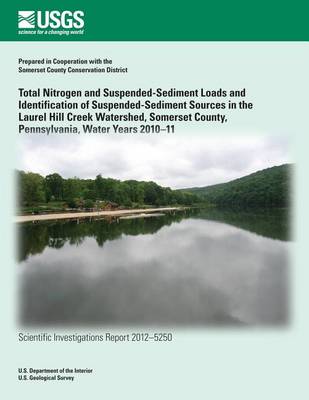 USGS
science for a changing world

Prepared in Cooperation with the Somerset County Conservation District

Total Nitrogen and Suspended-Sediment Loads and Identification of Suspended-Sediment Sources in the Laurel Hill Creek Watershed, Somerset County, Pennsylvania, Water Years 2010–11

Scientific Investigations Report 2012–5250

U.S. Department of the Interior
U.S. Geological Survey